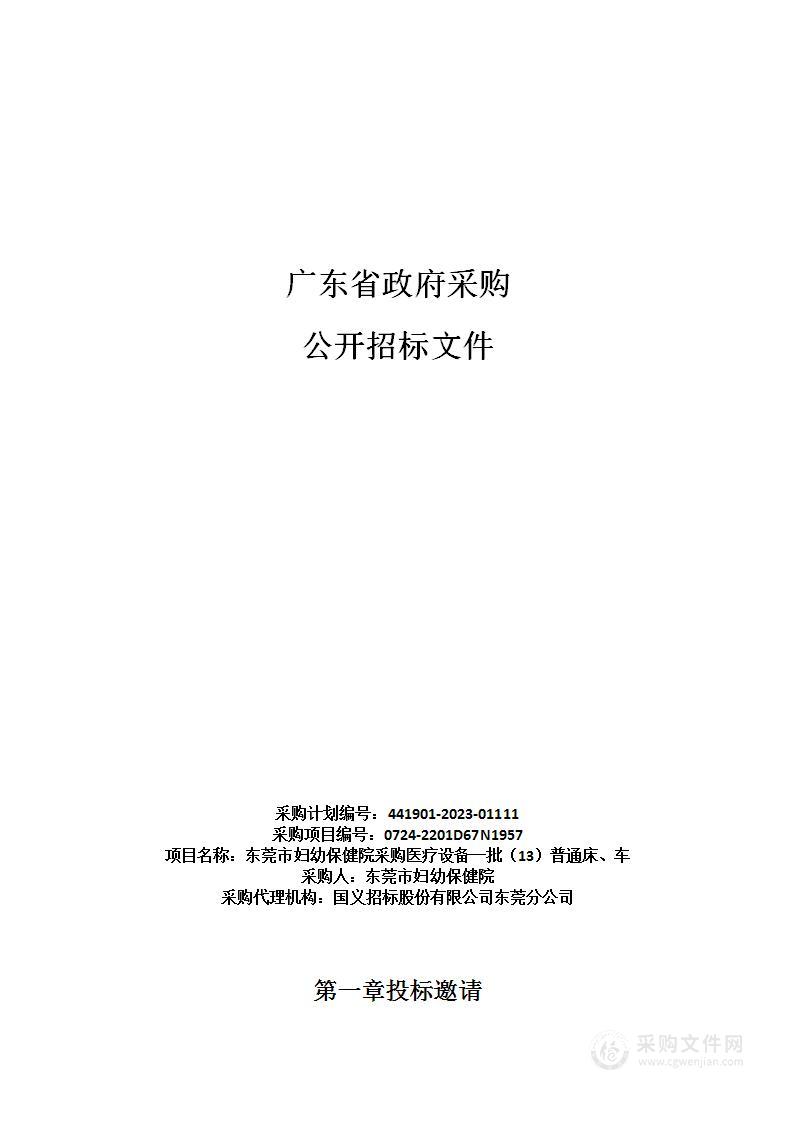 广东省政府采购

公开招标文件

采购计划编号：441901-2023-01111
采购项目编号：0724-2201D67N1957
项目名称：东莞市妇幼保健院采购医疗设备一批（13）普通床、车
采购人：东莞市妇幼保健院
采购代理机构：国义招标股份有限公司东莞分公司

第一章投标邀请

采购文件网
www.cgwenjian.com